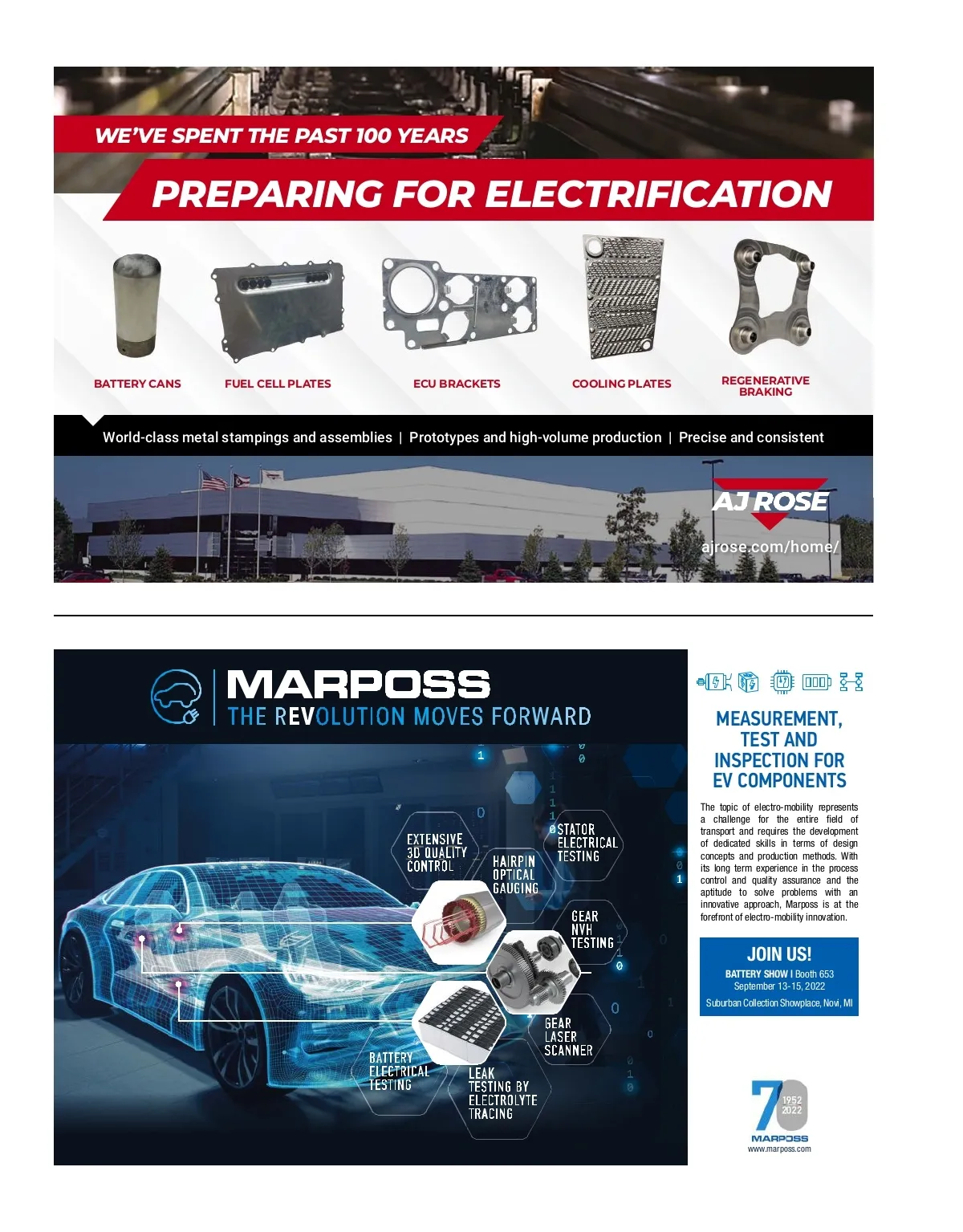 WE'VE SPENT THE PAST 100 YEARS

PREPARING FOR ELECTRIFICATION

BATTERY CANS

FUEL CELL PLATES

ECU BRACKETS

COOLING PLATES

REGENERATIVE BRAKING

World-class metal stampings and assemblies | Prototypes and high-volume production | Precise and consistent

AJ ROSE

ajrose.com/home/

MARPOSS

THE REVOLUTION MOVES FORWARD

EXTENSIVE 3D QUALITY CONTROL

HAIRPIN OPTICAL GAUGING

STATOR ELECTRICAL TESTING

GEAR NVH TESTING

GEAR LASER SCANNER

BATTERY ELECTRICAL TESTING

LEAK TESTING BY ELECTROLYTE TRACING

MEASUREMENT, TEST AND INSPECTION FOR EV COMPONENTS

The topic of electro-mobility represents a challenge for the entire field of transport and requires the development of dedicated skills in terms of design concepts and production methods. With its long term experience in the process control and quality assurance and the aptitude to solve problems with an innovative approach, Marposs is at the forefront of electro-mobility innovation.

JOIN US!

BATTERY SHOW I Booth 653
September 13-15, 2022
Suburban Collection Showplace, Novi, MI

70 1952 2022
MARPOSS
www.marposs.com